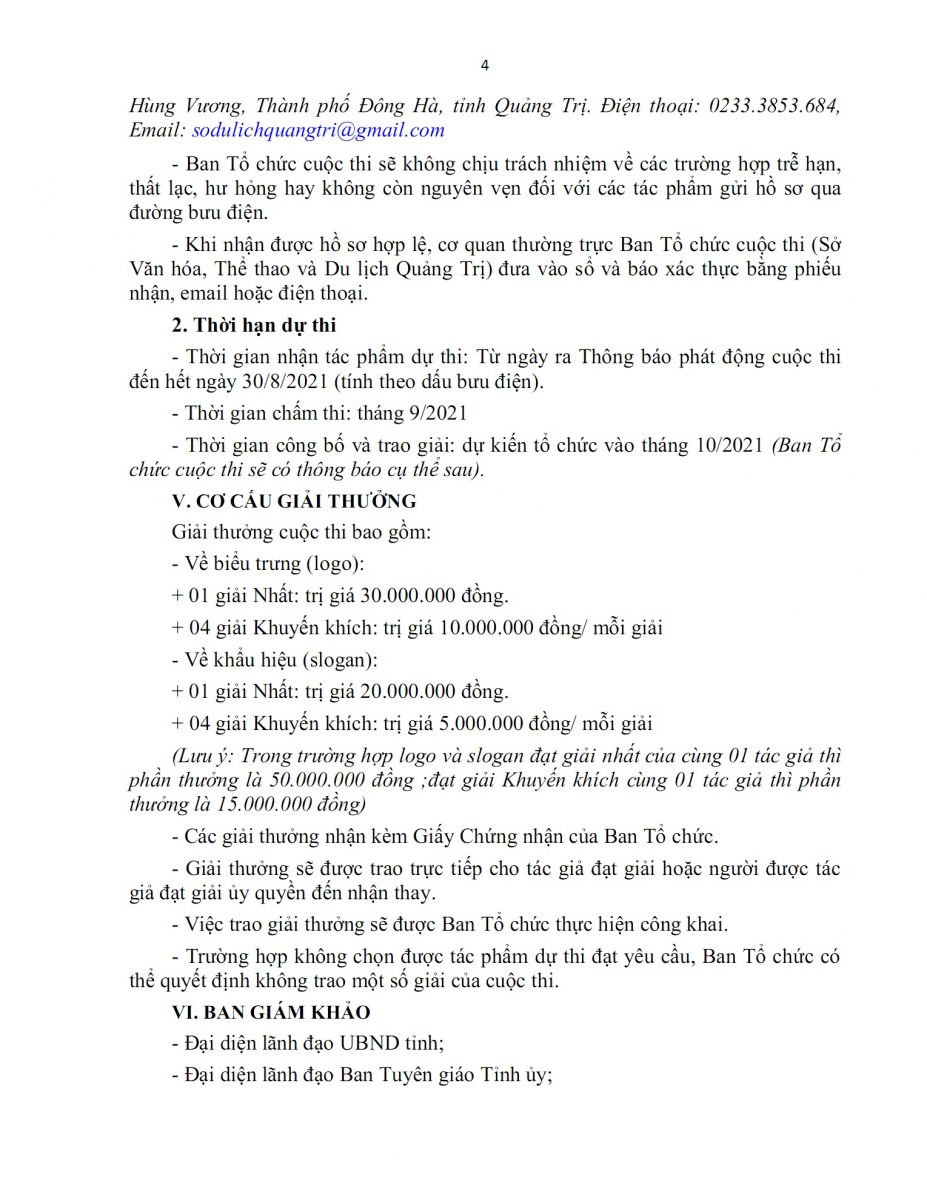 4

Hùng Vương, Thành phố Đông Hà, tỉnh Quảng Trị. Điện thoại: 0233.3853.684, Email: sodulichquangtri@gmail.com

- Ban Tổ chức cuộc thi sẽ không chịu trách nhiệm về các trường hợp trễ hạn, thất lạc, hư hỏng hay không còn nguyên vẹn đối với các tác phẩm gửi hồ sơ qua đường bưu điện.

- Khi nhận được hồ sơ hợp lệ, cơ quan thường trực Ban Tổ chức cuộc thi (Sở Văn hóa, Thể thao và Du lịch Quảng Trị) đưa vào sổ và báo xác thực bằng phiếu nhận, email hoặc điện thoại.

2. Thời hạn dự thi

- Thời gian nhận tác phẩm dự thi: Từ ngày ra Thông báo phát động cuộc thi đến hết ngày 30/8/2021 (tính theo dấu bưu điện).

- Thời gian chấm thi: tháng 9/2021

- Thời gian công bố và trao giải: dự kiến tổ chức vào tháng 10/2021 (Ban Tổ chức cuộc thi sẽ có thông báo cụ thể sau).

V. CƠ CẤU GIẢI THƯỞNG

Giải thưởng cuộc thi bao gồm:

- Về biểu trưng (logo):

+ 01 giải Nhất: trị giá 30.000.000 đồng.

+ 04 giải Khuyến khích: trị giá 10.000.000 đồng/ mỗi giải

- Về khẩu hiệu (slogan):

+ 01 giải Nhất: trị giá 20.000.000 đồng.

+ 04 giải Khuyến khích: trị giá 5.000.000 đồng/ mỗi giải

(Lưu ý: Trong trường hợp logo và slogan đạt giải nhất của cùng 01 tác giả thì phần thưởng là 50.000.000 đồng ;đạt giải Khuyến khích cùng 01 tác giả thì phần thưởng là 15.000.000 đồng)

- Các giải thưởng nhận kèm Giấy Chứng nhận của Ban Tổ chức.

- Giải thưởng sẽ được trao trực tiếp cho tác giả đạt giải hoặc người được tác giả đạt giải ủy quyền đến nhận thay.

- Việc trao giải thưởng sẽ được Ban Tổ chức thực hiện công khai.

- Trường hợp không chọn được tác phẩm dự thi đạt yêu cầu, Ban Tổ chức có thể quyết định không trao một số giải của cuộc thi.

VI. BAN GIÁM KHẢO

- Đại diện lãnh đạo UBND tỉnh;

- Đại diện lãnh đạo Ban Tuyên giáo Tỉnh ủy;